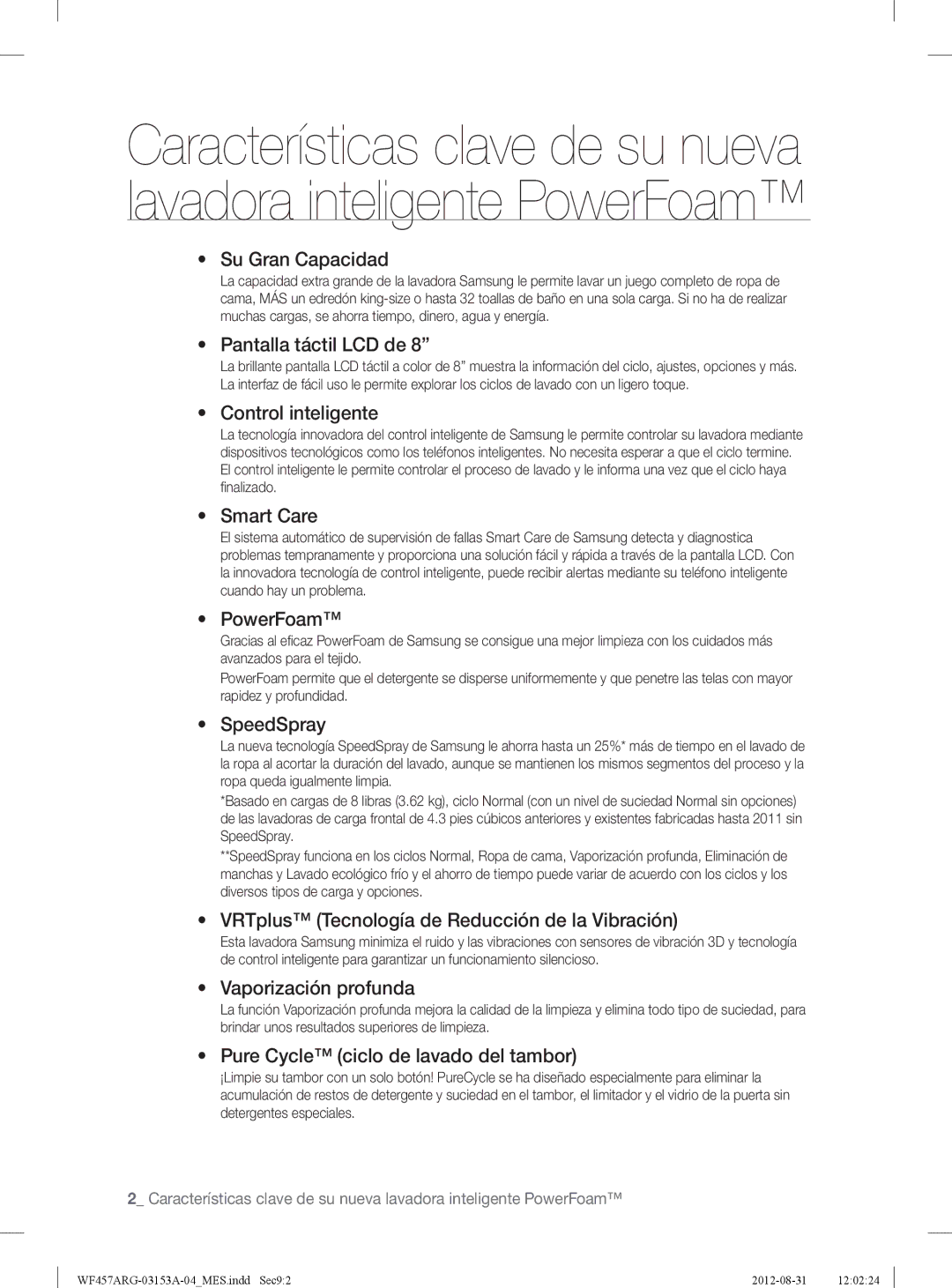 Características clave de su nueva lavadora inteligente PowerFoam™

• Su Gran Capacidad

La capacidad extra grande de la lavadora Samsung le permite lavar un juego completo de ropa de cama, MÁS un edredón king-size o hasta 32 toallas de baño en una sola carga. Si no ha de realizar muchas cargas, se ahorra tiempo, dinero, agua y energía.

• Pantalla táctil LCD de 8”

La brillante pantalla LCD táctil a color de 8” muestra la información del ciclo, ajustes, opciones y más. La interfaz de fácil uso le permite explorar los ciclos de lavado con un ligero toque.

• Control inteligente

La tecnología innovadora del control inteligente de Samsung le permite controlar su lavadora mediante dispositivos tecnológicos como los teléfonos inteligentes. No necesita esperar a que el ciclo termine. El control inteligente le permite controlar el proceso de lavado y le informa una vez que el ciclo haya finalizado.

• Smart Care

El sistema automático de supervisión de fallas Smart Care de Samsung detecta y diagnostica problemas tempranamente y proporciona una solución fácil y rápida a través de la pantalla LCD. Con la innovadora tecnología de control inteligente, puede recibir alertas mediante su teléfono inteligente cuando hay un problema.

• PowerFoam™

Gracias al eficaz PowerFoam de Samsung se consigue una mejor limpieza con los cuidados más avanzados para el tejido.

PowerFoam permite que el detergente se disperse uniformemente y que penetre las telas con mayor rapidez y profundidad.

• SpeedSpray

La nueva tecnología SpeedSpray de Samsung le ahorra hasta un 25%* más de tiempo en el lavado de la ropa al acortar la duración del lavado, aunque se mantienen los mismos segmentos del proceso y la ropa queda igualmente limpia.

*Basado en cargas de 8 libras (3.62 kg), ciclo Normal (con un nivel de suciedad Normal sin opciones) de las lavadoras de carga frontal de 4.3 pies cúbicos anteriores y existentes fabricadas hasta 2011 sin SpeedSpray.

**SpeedSpray funciona en los ciclos Normal, Ropa de cama, Vaporización profunda, Eliminación de manchas y Lavado ecológico frío y el ahorro de tiempo puede variar de acuerdo con los ciclos y los diversos tipos de carga y opciones.

• VRTplus™ (Tecnología de Reducción de la Vibración)

Esta lavadora Samsung minimiza el ruido y las vibraciones con sensores de vibración 3D y tecnología de control inteligente para garantizar un funcionamiento silencioso.

• Vaporización profunda

La función Vaporización profunda mejora la calidad de la limpieza y elimina todo tipo de suciedad, para brindar unos resultados superiores de limpieza.

• Pure Cycle™ (ciclo de lavado del tambor)

¡Limpie su tambor con un solo botón! PureCycle se ha diseñado especialmente para eliminar la acumulación de restos de detergente y suciedad en el tambor, el limitador y el vidrio de la puerta sin detergentes especiales.

2_ Características clave de su nueva lavadora inteligente PowerFoam™

WF457ARG-03153A-04_MES.indd Sec9:2 2012-08-31 12:02:24